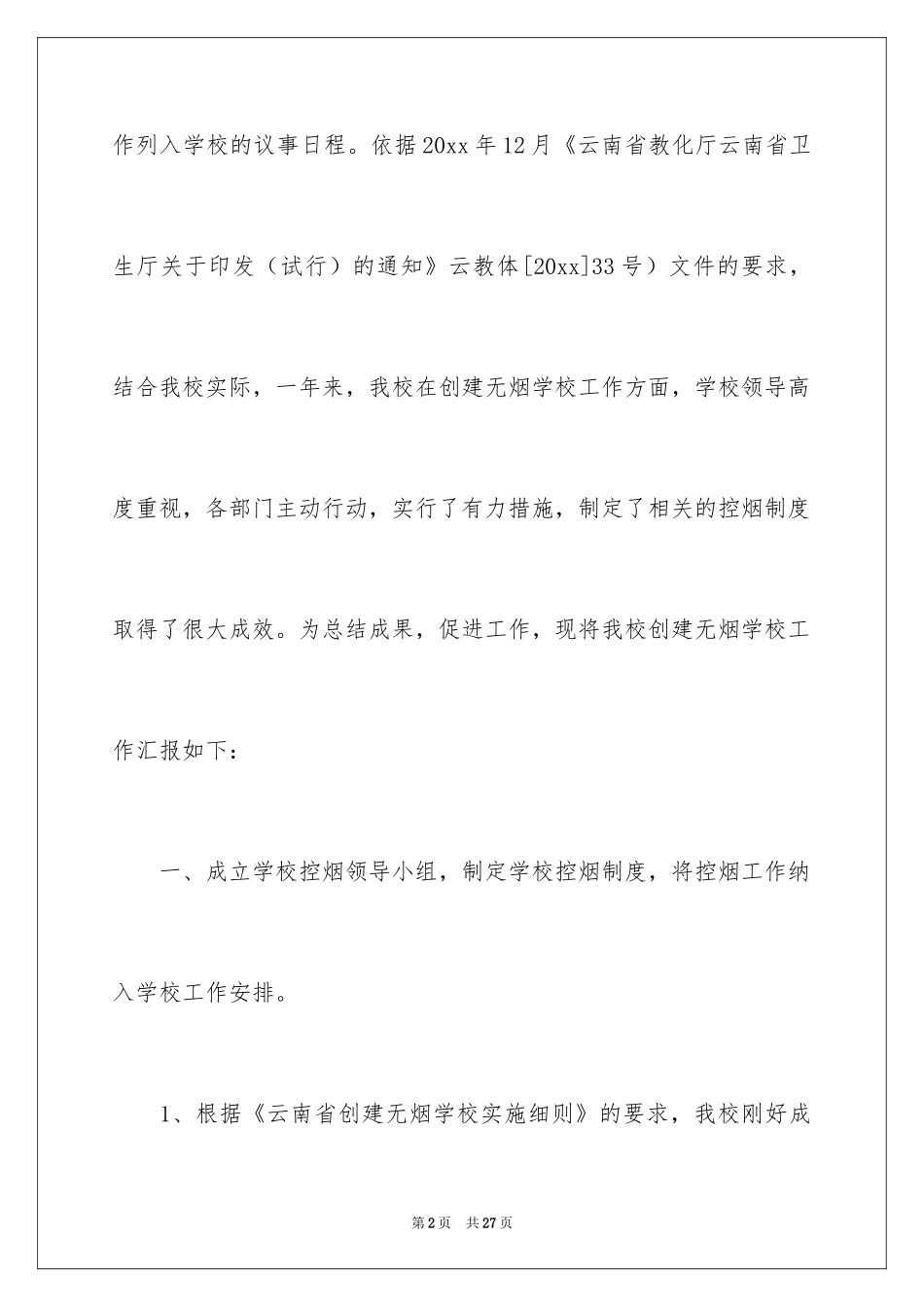 作列入学校的议事日程。依据20xx年12月《云南省教化厅云南省卫生厅关于印发（试行）的通知》云教体[20xx]33号）文件的要求，结合我校实际，一年来，我校在创建无烟学校工作方面，学校领导高度重视，各部门主动行动，实行了有力措施，制定了相关的控烟制度取得了很大成效。为总结成果，促进工作，现将我校创建无烟学校工作汇报如下：

一、成立学校控烟领导小组，制定学校控烟制度，将控烟工作纳入学校工作安排。

1、根据《云南省创建无烟学校实施细则》的要求，我校刚好成

第2页 共27页